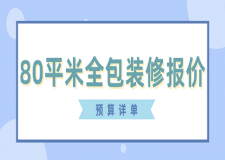 80平米全包装修报价

预算详单